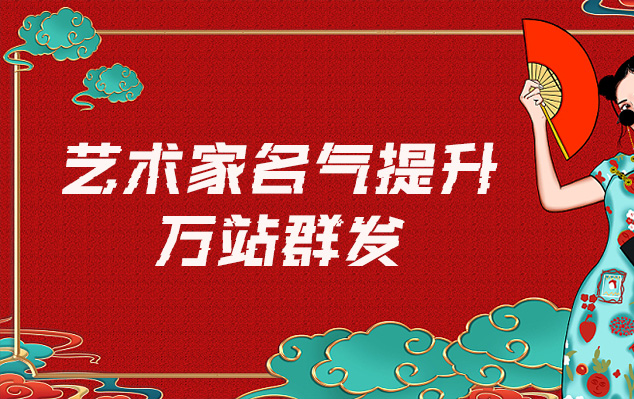 艺术家名气提升
万站群发